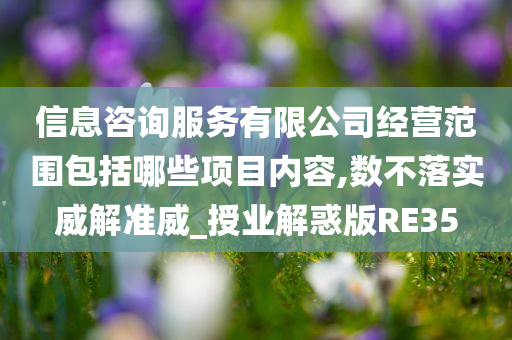 信息咨询服务有限公司经营范围包括哪些项目内容,数不落实威解准威_授业解惑版RE35